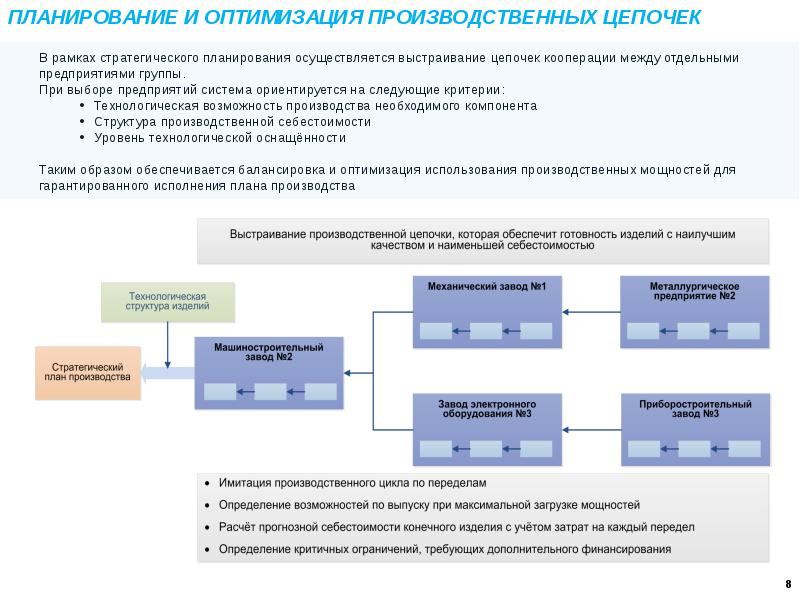 ПЛАНИРОВАНИЕ И ОПТИМИЗАЦИЯ ПРОИЗВОДСТВЕННЫХ ЦЕПОЧЕК

В рамках стратегического планирования осуществляется выстраивание цепочек кооперации между отдельными предприятиями группы.
При выборе предприятий система ориентируется на следующие критерии:
• Технологическая возможность производства необходимого компонента
• Структура производственной себестоимости
• Уровень технологической оснащённости

Таким образом обеспечивается балансировка и оптимизация использования производственных мощностей для гарантированного исполнения плана производства

Выстраивание производственной цепочки, которая обеспечит готовность изделий с наилучшим качеством и наименьшей себестоимостью

Технологическая структура изделий

Стратегический план производства

Машиностроительный завод №2

Механический завод №1

Металлургическое предприятие №2

Завод электронного оборудования №3

Приборостроительный завод №3

• Имитация производственного цикла по переделам
• Определение возможностей по выпуску при максимальной загрузке мощностей
• Расчёт прогнозной себестоимости конечного изделия с учётом затрат на каждый передел
• Определение критичных ограничений, требующих дополнительного финансирования

8